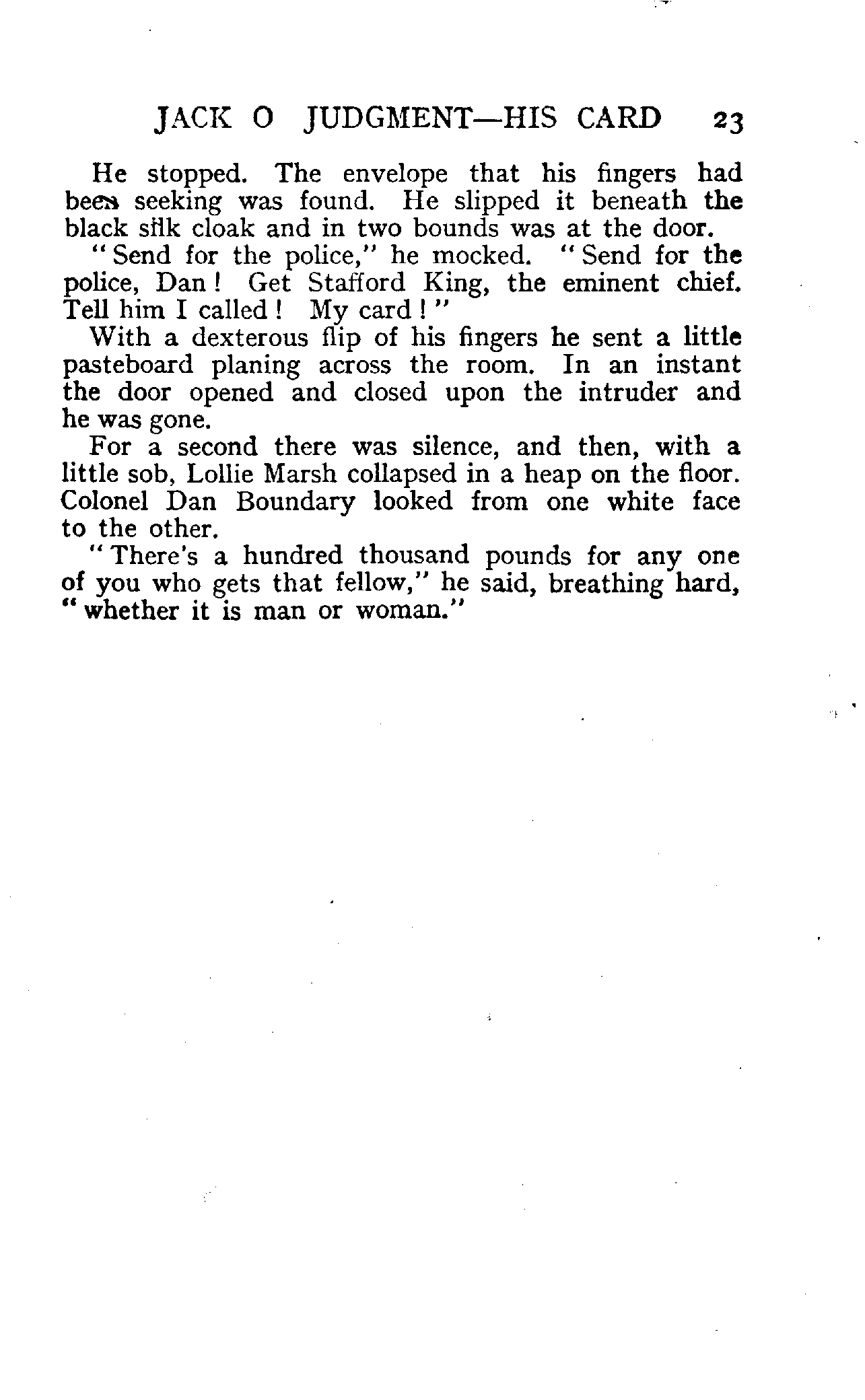 JACK O JUDGMENT—HIS CARD 23

He stopped. The envelope that his fingers had been seeking was found. He slipped it beneath the black silk cloak and in two bounds was at the door.

"Send for the police," he mocked. "Send for the police, Dan! Get Stafford King, the eminent chief. Tell him I called! My card!"

With a dexterous flip of his fingers he sent a little pasteboard planing across the room. In an instant the door opened and closed upon the intruder and he was gone.

For a second there was silence, and then, with a little sob, Lollie Marsh collapsed in a heap on the floor. Colonel Dan Boundary looked from one white face to the other.

"There's a hundred thousand pounds for any one of you who gets that fellow," he said, breathing hard, "whether it is man or woman."